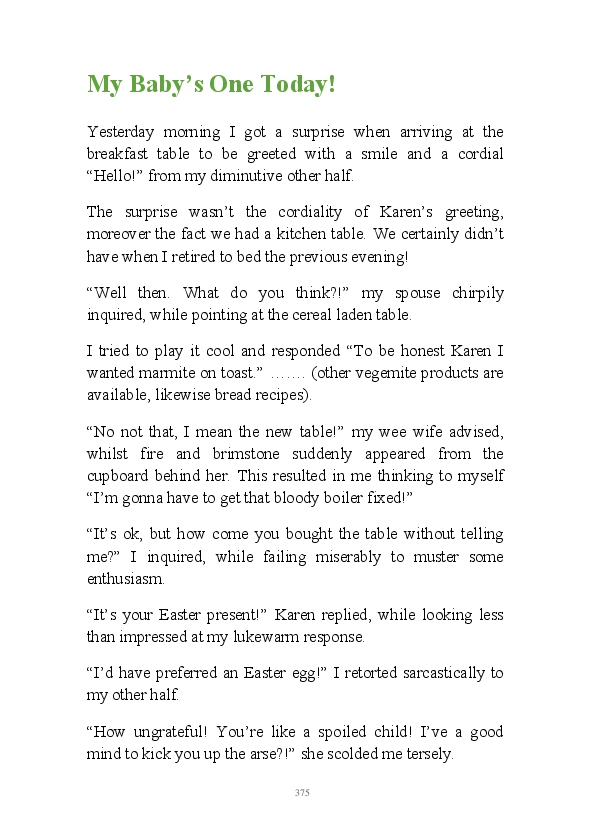 My Baby's One Today!

Yesterday morning I got a surprise when arriving at the breakfast table to be greeted with a smile and a cordial "Hello!" from my diminutive other half.

The surprise wasn't the cordiality of Karen's greeting, moreover the fact we had a kitchen table. We certainly didn't have when I retired to bed the previous evening!

"Well then. What do you think?!" my spouse chirpily inquired, while pointing at the cereal laden table.

I tried to play it cool and responded "To be honest Karen I wanted marmite on toast." ……. (other vegemite products are available, likewise bread recipes).

"No not that, I mean the new table!" my wee wife advised, whilst fire and brimstone suddenly appeared from the cupboard behind her. This resulted in me thinking to myself "I'm gonna have to get that bloody boiler fixed!"

"It's ok, but how come you bought the table without telling me?" I inquired, while failing miserably to muster some enthusiasm.

"It's your Easter present!" Karen replied, while looking less than impressed at my lukewarm response.

"I'd have preferred an Easter egg!" I retorted sarcastically to my other half.

"How ungrateful! You're like a spoiled child! I've a good mind to kick you up the arse?!" she scolded me tersely.

375